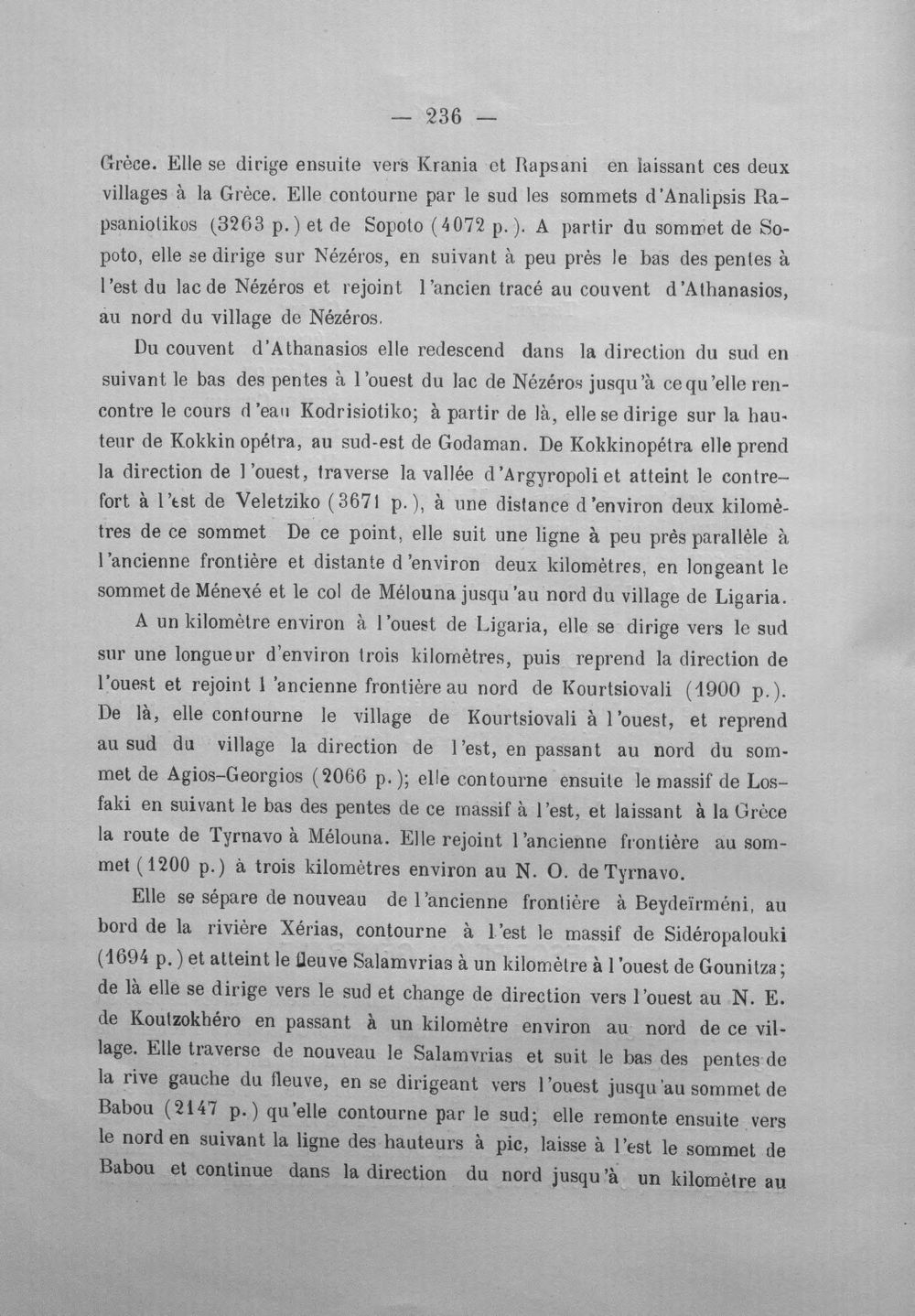 — 236 —

Grèce. Elle se dirige ensuite vers Krania et Rapsani en laissant ces deux villages à la Grèce. Elle contourne par le sud les sommets d'Analipsis Rapsaniotikos (3263 p.) et de Sopoto (4072 p.). A partir du sommet de Sopoto, elle se dirige sur Nézéros, en suivant à peu près le bas des pentes à l'est du lac de Nézéros et rejoint l'ancien tracé au couvent d'Athanasios, au nord du village de Nézéros.

Du couvent d'Athanasios elle redescend dans la direction du sud en suivant le bas des pentes à l'ouest du lac de Nézéros jusqu'à ce qu'elle rencontre le cours d'eau Kodrisiotiko; à partir de là, elle se dirige sur la hauteur de Kokkin opétra, au sud-est de Godaman. De Kokkinopétra elle prend la direction de l'ouest, traverse la vallée d'Argyropoli et atteint le contrefort à l'est de Veletziko (3671 p.), à une distance d'environ deux kilomètres de ce sommet De ce point, elle suit une ligne à peu près parallèle à l'ancienne frontière et distante d'environ deux kilomètres, en longeant le sommet de Ménexé et le col de Mélouna jusqu'au nord du village de Ligaria.

A un kilomètre environ à l'ouest de Ligaria, elle se dirige vers le sud sur une longueur d'environ trois kilomètres, puis reprend la direction de l'ouest et rejoint l'ancienne frontière au nord de Kourtsiovali (1900 p.). De là, elle contourne le village de Kourtsiovali à l'ouest, et reprend au sud du village la direction de l'est, en passant au nord du sommet de Agios-Georgios (2066 p.); elle contourne ensuite le massif de Losfaki en suivant le bas des pentes de ce massif à l'est, et laissant à la Grèce la route de Tyrnavo à Mélouna. Elle rejoint l'ancienne frontière au sommet (1200 p.) à trois kilomètres environ au N. O. de Tyrnavo.

Elle se sépare de nouveau de l'ancienne frontière à Beydeïrméni, au bord de la rivière Xérias, contourne à l'est le massif de Sidéropalouki (1694 p.) et atteint le fleuve Salamvrias à un kilomètre à l'ouest de Gounitza; de là elle se dirige vers le sud et change de direction vers l'ouest au N. E. de Koutzokhéro en passant à un kilomètre environ au nord de ce village. Elle traverse de nouveau le Salamvrias et suit le bas des pentes de la rive gauche du fleuve, en se dirigeant vers l'ouest jusqu'au sommet de Babou (2147 p.) qu'elle contourne par le sud; elle remonte ensuite vers le nord en suivant la ligne des hauteurs à pic, laisse à l'est le sommet de Babou et continue dans la direction du nord jusqu'à un kilomètre au